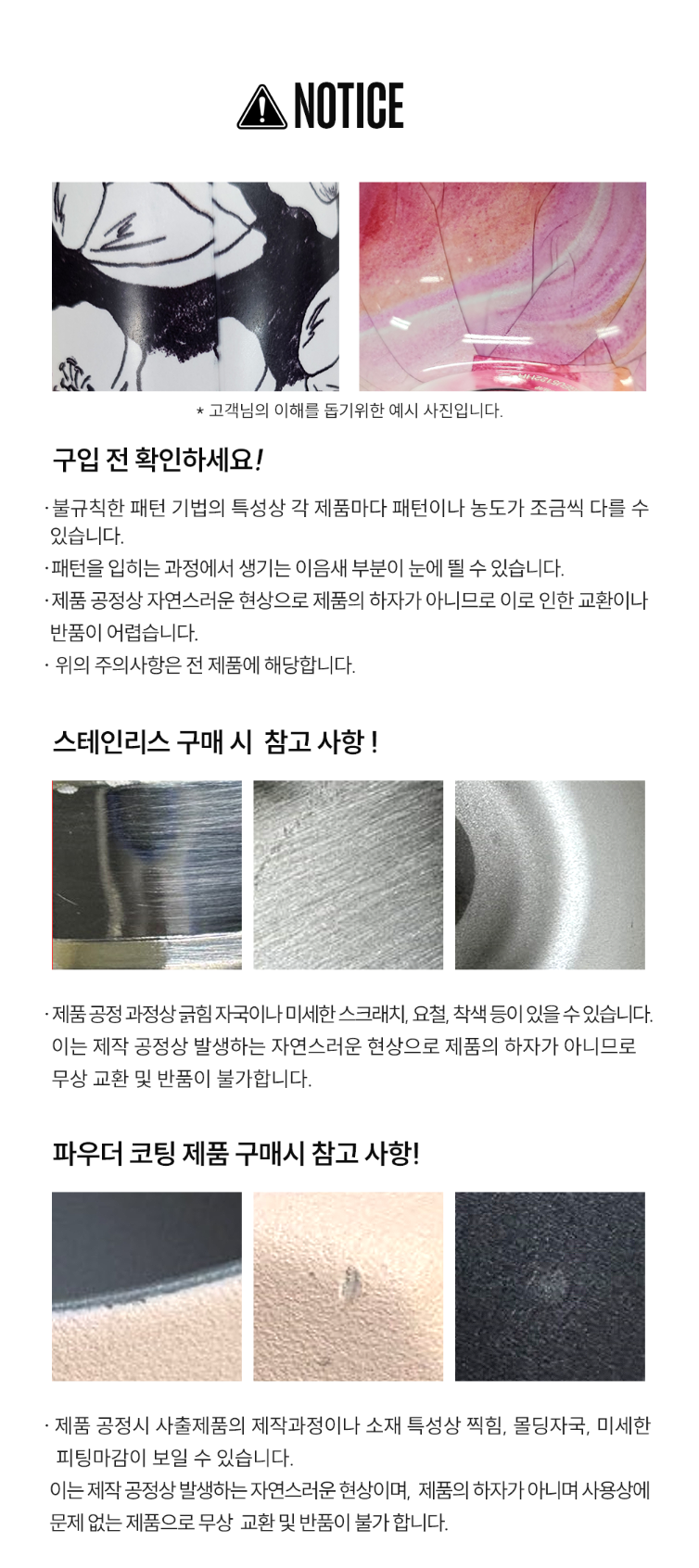 NOTICE

* 고객님의 이해를 돕기위한 예시 사진입니다.

구입 전 확인하세요!

· 불규칙한 패턴 기법의 특성상 각 제품마다 패턴이나 농도가 조금씩 다를 수 있습니다.
· 패턴을 입히는 과정에서 생기는 이음새 부분이 눈에 띌 수 있습니다.
· 제품 공정상 자연스러운 현상으로 제품의 하자가 아니므로 이로 인한 교환이나 반품이 어렵습니다.
· 위의 주의사항은 전 제품에 해당합니다.

스테인리스 구매 시 참고 사항 !

· 제품 공정 과정상 긁힘 자국이나 미세한 스크래치, 요철, 착색 등이 있을 수 있습니다. 이는 제작 공정상 발생하는 자연스러운 현상으로 제품의 하자가 아니므로 무상 교환 및 반품이 불가합니다.

파우더 코팅 제품 구매시 참고 사항!

· 제품 공정시 사출제품의 제작과정이나 소재 특성상 찍힘, 몰딩자국, 미세한 피팅마감이 보일 수 있습니다. 이는 제작 공정상 발생하는 자연스러운 현상이며, 제품의 하자가 아니며 사용상에 문제 없는 제품으로 무상 교환 및 반품이 불가 합니다.